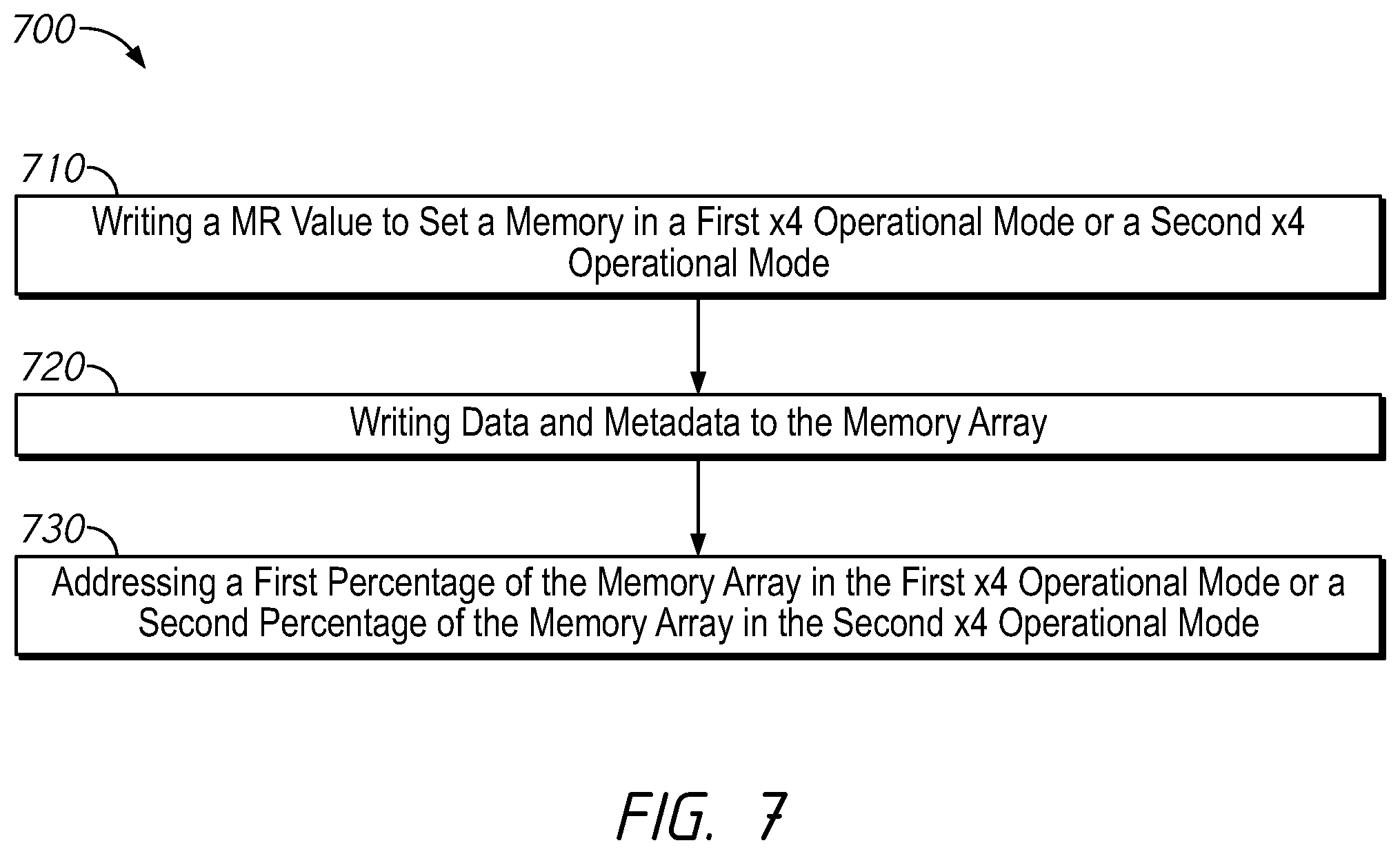 700

710

Writing a MR Value to Set a Memory in a First x4 Operational Mode or a Second x4 Operational Mode

720

Writing Data and Metadata to the Memory Array

730

Addressing a First Percentage of the Memory Array in the First x4 Operational Mode or a Second Percentage of the Memory Array in the Second x4 Operational Mode

FIG. 7